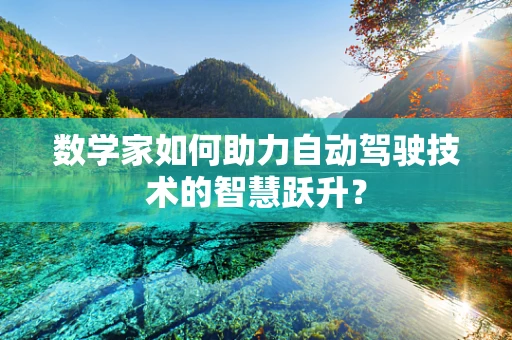 数学家如何助力自动驾驶技术的智慧跃升？